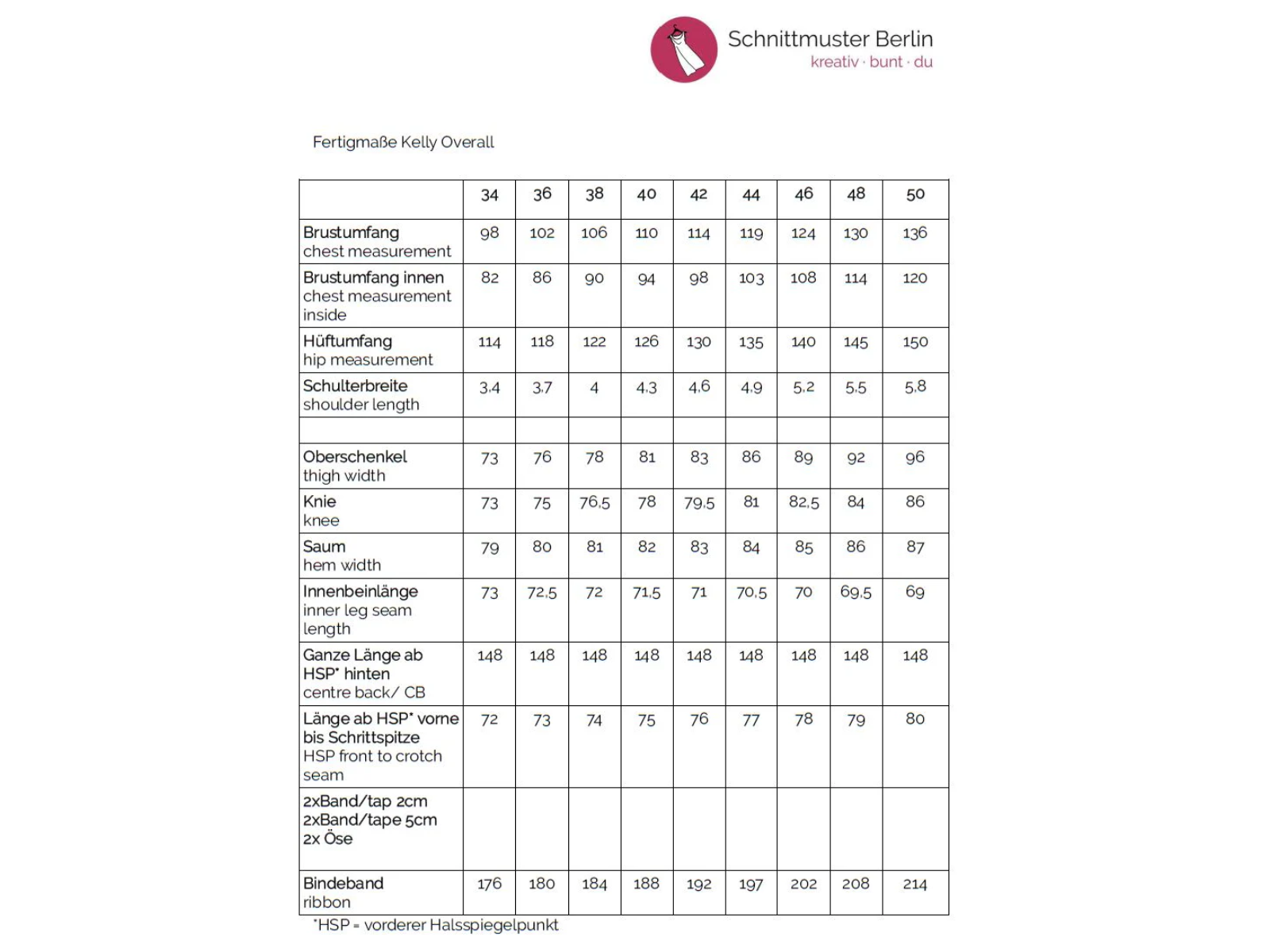 Schnittmuster Berlin
kreativ · bunt · du

Fertigmaße Kelly Overall

| | 34 | 36 | 38 | 40 | 42 | 44 | 46 | 48 | 50 |
|---|---|---|---|---|---|---|---|---|---|
| Brustumfang chest measurement | 98 | 102 | 106 | 110 | 114 | 119 | 124 | 130 | 136 |
| Brustumfang innen chest measurement inside | 82 | 86 | 90 | 94 | 98 | 103 | 108 | 114 | 120 |
| Hüftumfang hip measurement | 114 | 118 | 122 | 126 | 130 | 135 | 140 | 145 | 150 |
| Schulterbreite shoulder length | 3,4 | 3,7 | 4 | 4,3 | 4,6 | 4,9 | 5,2 | 5,5 | 5,8 |
| | | | | | | | | | |
| Oberschenkel thigh width | 73 | 76 | 78 | 81 | 83 | 86 | 89 | 92 | 96 |
| Knie knee | 73 | 75 | 76,5 | 78 | 79,5 | 81 | 82,5 | 84 | 86 |
| Saum hem width | 79 | 80 | 81 | 82 | 83 | 84 | 85 | 86 | 87 |
| Innenbeinlänge inner leg seam length | 73 | 72,5 | 72 | 71,5 | 71 | 70,5 | 70 | 69,5 | 69 |
| Ganze Länge ab HSP* hinten centre back/ CB | 148 | 148 | 148 | 148 | 148 | 148 | 148 | 148 | 148 |
| Länge ab HSP* vorne bis Schrittspitze HSP front to crotch seam | 72 | 73 | 74 | 75 | 76 | 77 | 78 | 79 | 80 |
| 2xBand/tap 2cm 2xBand/tape 5cm 2x Öse | | | | | | | | | |
| Bindeband ribbon | 176 | 180 | 184 | 188 | 192 | 197 | 202 | 208 | 214 |

*HSP = vorderer Halsspiegelpunkt